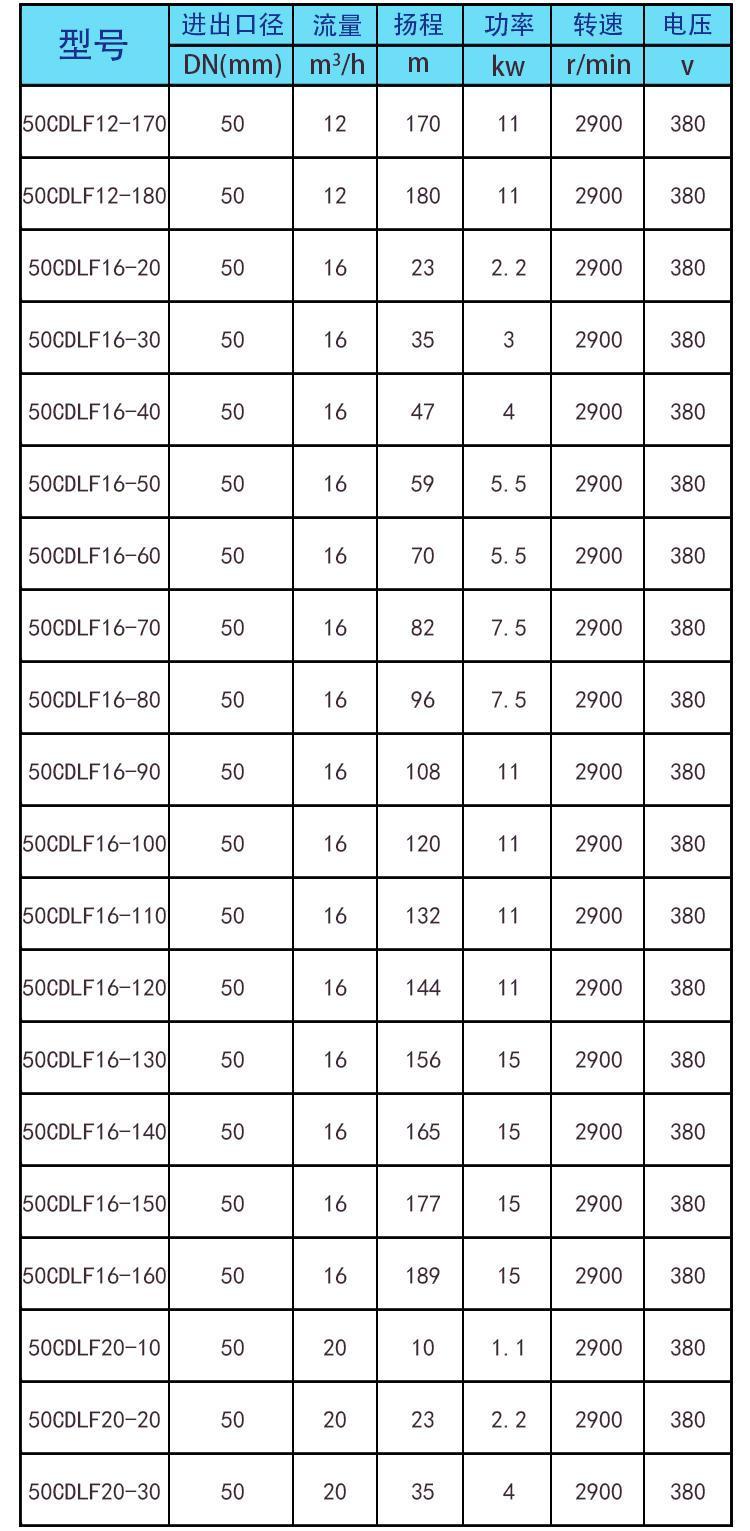 | 型号 | 进出口径 DN(mm) | 流量 $m^3/h$ | 扬程 m | 功率 kw | 转速 r/min | 电压 v |
|---|---|---|---|---|---|---|
| 50CDLF12-170 | 50 | 12 | 170 | 11 | 2900 | 380 |
| 50CDLF12-180 | 50 | 12 | 180 | 11 | 2900 | 380 |
| 50CDLF16-20 | 50 | 16 | 23 | 2.2 | 2900 | 380 |
| 50CDLF16-30 | 50 | 16 | 35 | 3 | 2900 | 380 |
| 50CDLF16-40 | 50 | 16 | 47 | 4 | 2900 | 380 |
| 50CDLF16-50 | 50 | 16 | 59 | 5.5 | 2900 | 380 |
| 50CDLF16-60 | 50 | 16 | 70 | 5.5 | 2900 | 380 |
| 50CDLF16-70 | 50 | 16 | 82 | 7.5 | 2900 | 380 |
| 50CDLF16-80 | 50 | 16 | 96 | 7.5 | 2900 | 380 |
| 50CDLF16-90 | 50 | 16 | 108 | 11 | 2900 | 380 |
| 50CDLF16-100 | 50 | 16 | 120 | 11 | 2900 | 380 |
| 50CDLF16-110 | 50 | 16 | 132 | 11 | 2900 | 380 |
| 50CDLF16-120 | 50 | 16 | 144 | 11 | 2900 | 380 |
| 50CDLF16-130 | 50 | 16 | 156 | 15 | 2900 | 380 |
| 50CDLF16-140 | 50 | 16 | 165 | 15 | 2900 | 380 |
| 50CDLF16-150 | 50 | 16 | 177 | 15 | 2900 | 380 |
| 50CDLF16-160 | 50 | 16 | 189 | 15 | 2900 | 380 |
| 50CDLF20-10 | 50 | 20 | 10 | 1.1 | 2900 | 380 |
| 50CDLF20-20 | 50 | 20 | 23 | 2.2 | 2900 | 380 |
| 50CDLF20-30 | 50 | 20 | 35 | 4 | 2900 | 380 |